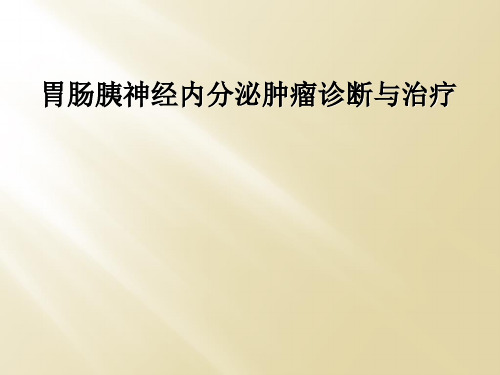 胃肠胰神经内分泌肿瘤诊断与治疗